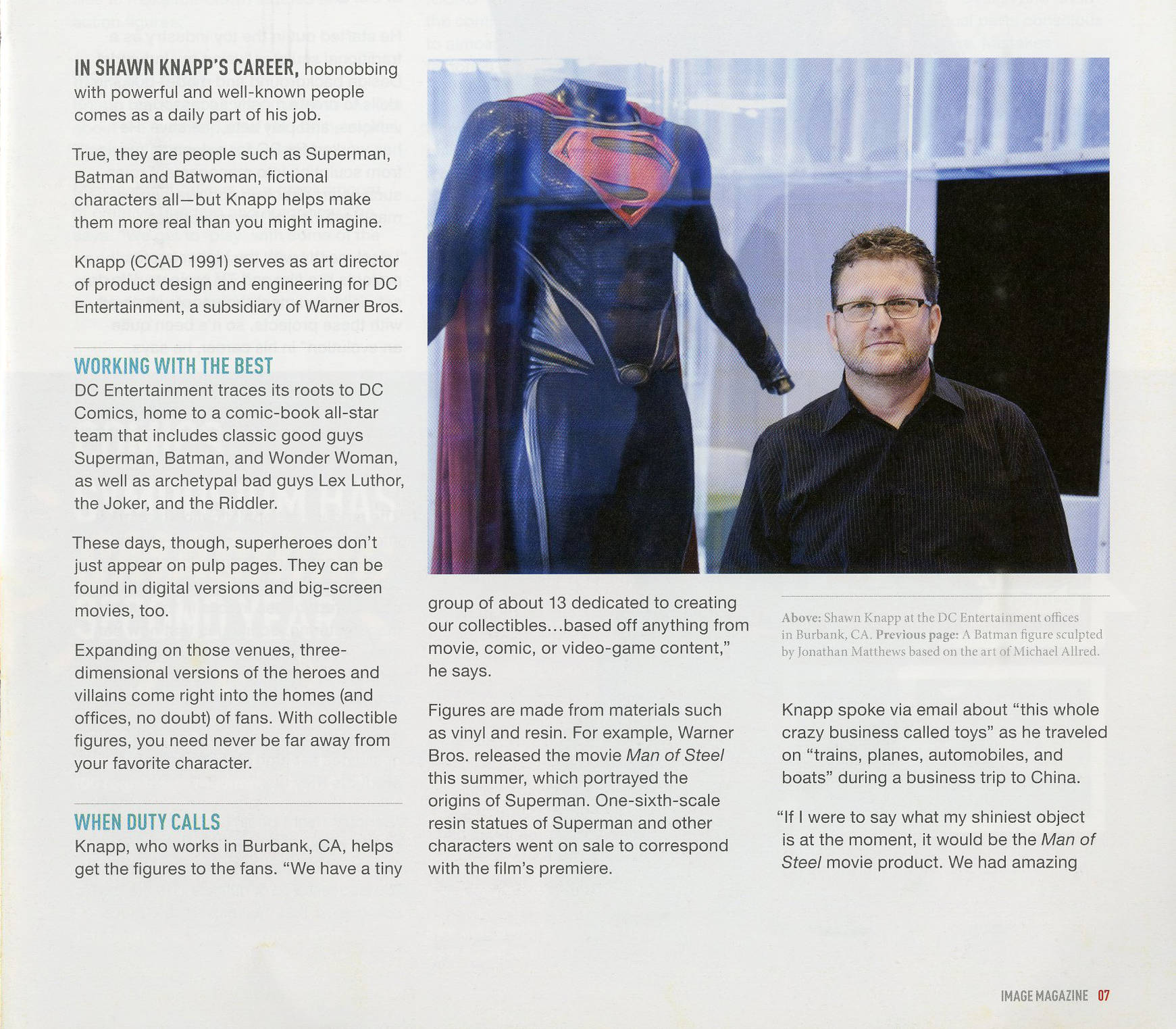 IN SHAWN KNAPP'S CAREER, hobnobbing with powerful and well-known people comes as a daily part of his job.

True, they are people such as Superman, Batman and Batwoman, fictional characters all—but Knapp helps make them more real than you might imagine.

Knapp (CCAD 1991) serves as art director of product design and engineering for DC Entertainment, a subsidiary of Warner Bros.

WORKING WITH THE BEST
DC Entertainment traces its roots to DC Comics, home to a comic-book all-star team that includes classic good guys Superman, Batman, and Wonder Woman, as well as archetypal bad guys Lex Luthor, the Joker, and the Riddler.

These days, though, superheroes don't just appear on pulp pages. They can be found in digital versions and big-screen movies, too.

Expanding on those venues, three-dimensional versions of the heroes and villains come right into the homes (and offices, no doubt) of fans. With collectible figures, you need never be far away from your favorite character.

WHEN DUTY CALLS
Knapp, who works in Burbank, CA, helps get the figures to the fans. "We have a tiny group of about 13 dedicated to creating our collectibles...based off anything from movie, comic, or video-game content," he says.

Figures are made from materials such as vinyl and resin. For example, Warner Bros. released the movie Man of Steel this summer, which portrayed the origins of Superman. One-sixth-scale resin statues of Superman and other characters went on sale to correspond with the film's premiere.

Above: Shawn Knapp at the DC Entertainment offices in Burbank, CA. Previous page: A Batman figure sculpted by Jonathan Matthews based on the art of Michael Allred.

Knapp spoke via email about "this whole crazy business called toys" as he traveled on "trains, planes, automobiles, and boats" during a business trip to China.

"If I were to say what my shiniest object is at the moment, it would be the Man of Steel movie product. We had amazing

IMAGE MAGAZINE 07